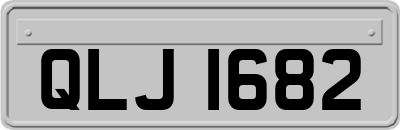 QLJ 1682